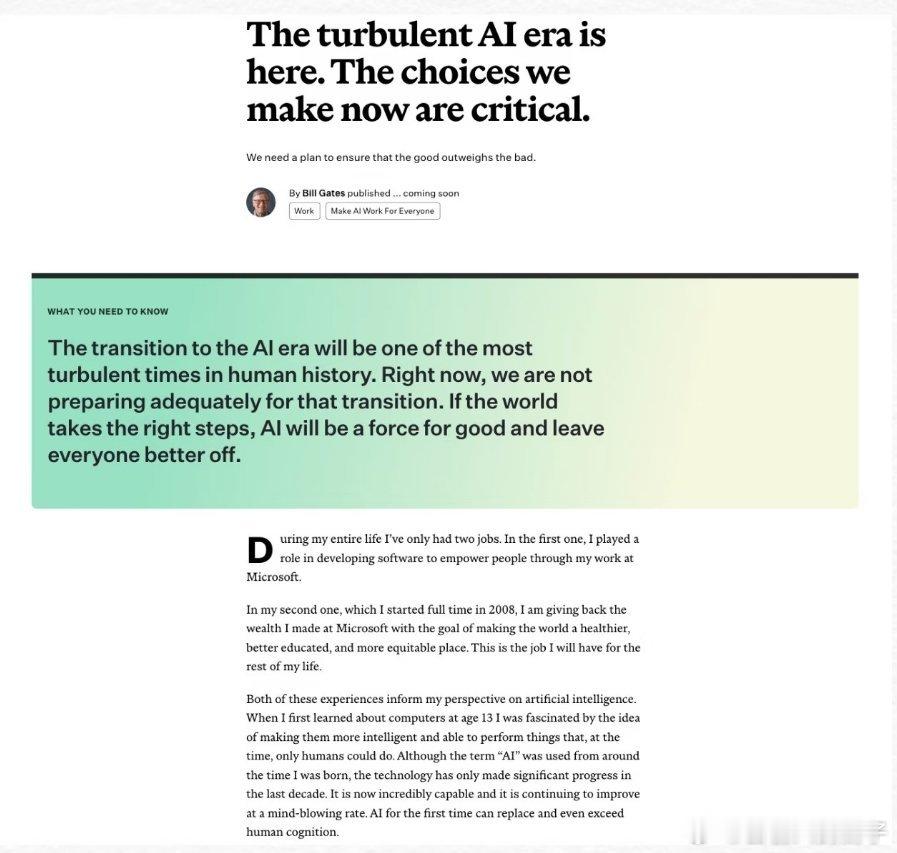 The turbulent AI era is here. The choices we make now are critical.

We need a plan to ensure that the good outweighs the bad.

By Bill Gates published ... coming soon

Work

Make AI Work For Everyone

WHAT YOU NEED TO KNOW

The transition to the AI era will be one of the most turbulent times in human history. Right now, we are not preparing adequately for that transition. If the world takes the right steps, AI will be a force for good and leave everyone better off.

During my entire life I've only had two jobs. In the first one, I played a role in developing software to empower people through my work at Microsoft.

In my second one, which I started full time in 2008, I am giving back the wealth I made at Microsoft with the goal of making the world a healthier, better educated, and more equitable place. This is the job I will have for the rest of my life.

Both of these experiences inform my perspective on artificial intelligence. When I first learned about computers at age 13 I was fascinated by the idea of making them more intelligent and able to perform things that, at the time, only humans could do. Although the term "AI" was used from around the time I was born, the technology has only made significant progress in the last decade. It is now incredibly capable and it is continuing to improve at a mind-blowing rate. AI for the first time can replace and even exceed human cognition.